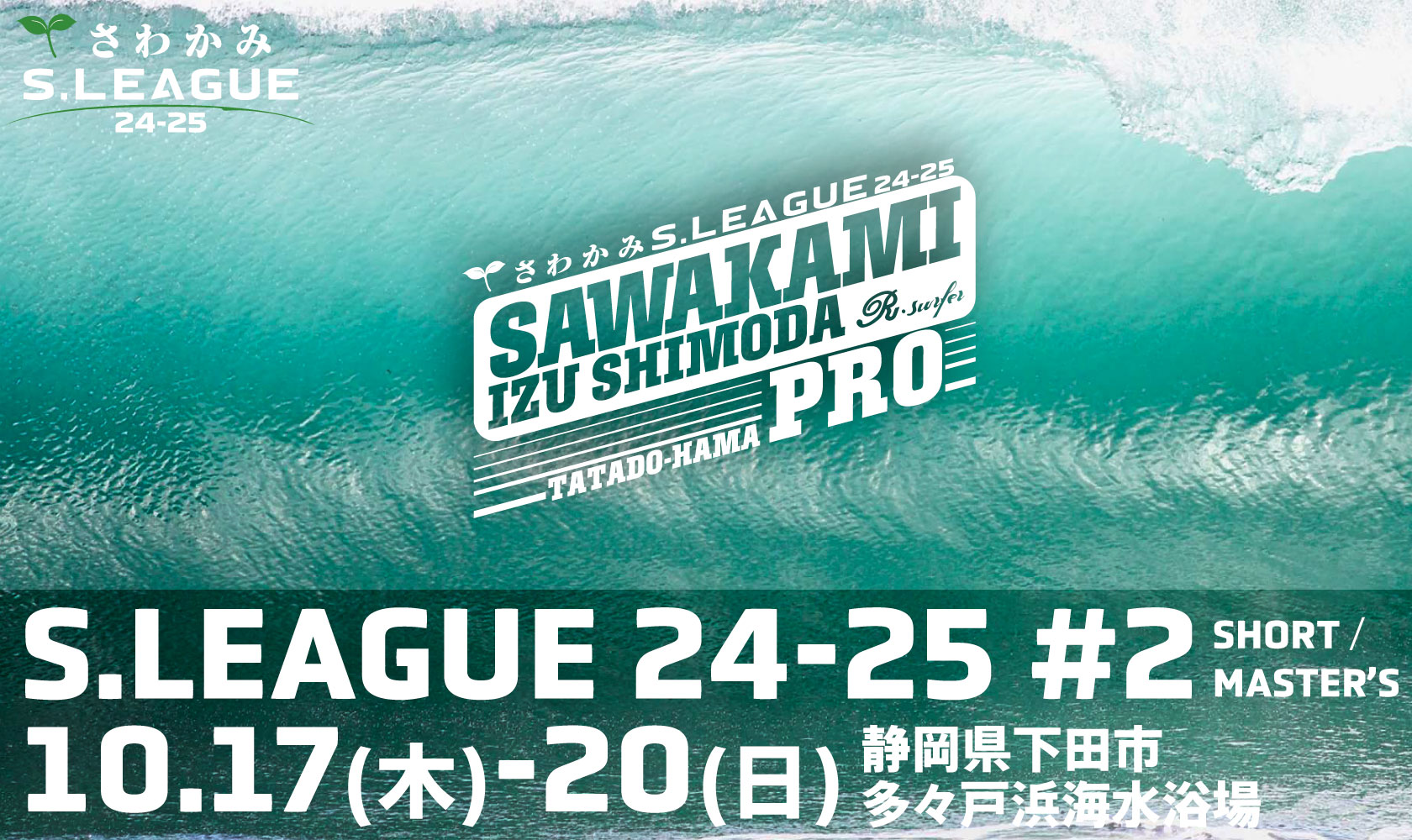 さわかみ
S.LEAGUE
24-25

さわかみ S.LEAGUE 24-25
SAWAKAMI
IZU SHIMODA R.surfer
PRO
TATADO-HAMA

S.LEAGUE 24-25 #2 SHORT / MASTER'S
10.17(木)-20(日) 静岡県下田市 多々戸浜海水浴場